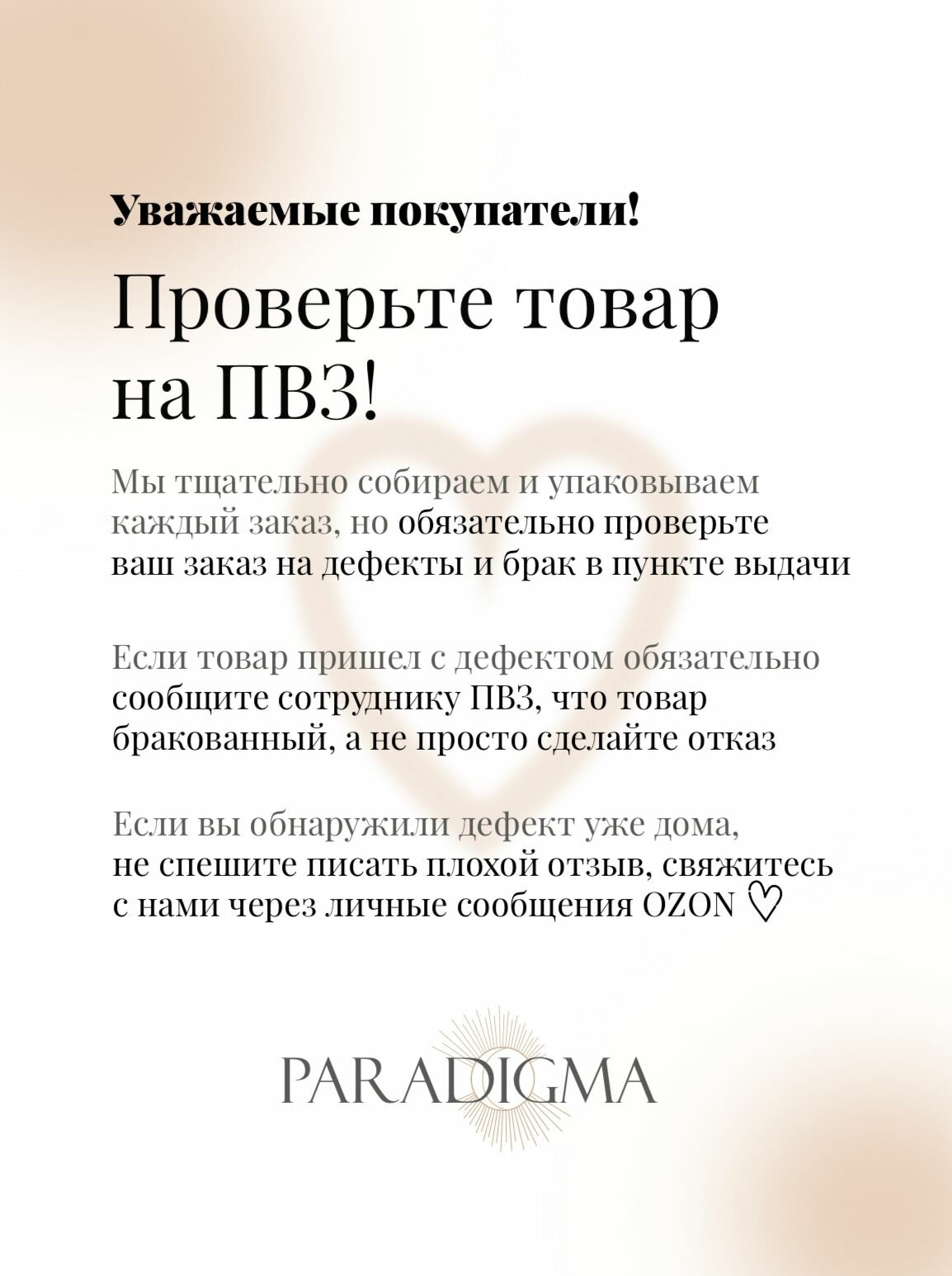 Уважаемые покупатели!

Проверьте товар на ПВЗ!

Мы тщательно собираем и упаковываем каждый заказ, но обязательно проверьте ваш заказ на дефекты и брак в пункте выдачи

Если товар пришел с дефектом обязательно сообщите сотруднику ПВЗ, что товар бракованный, а не просто сделайте отказ

Если вы обнаружили дефект уже дома, не спешите писать плохой отзыв, свяжитесь с нами через личные сообщения OZON ♡

PARADIGMA